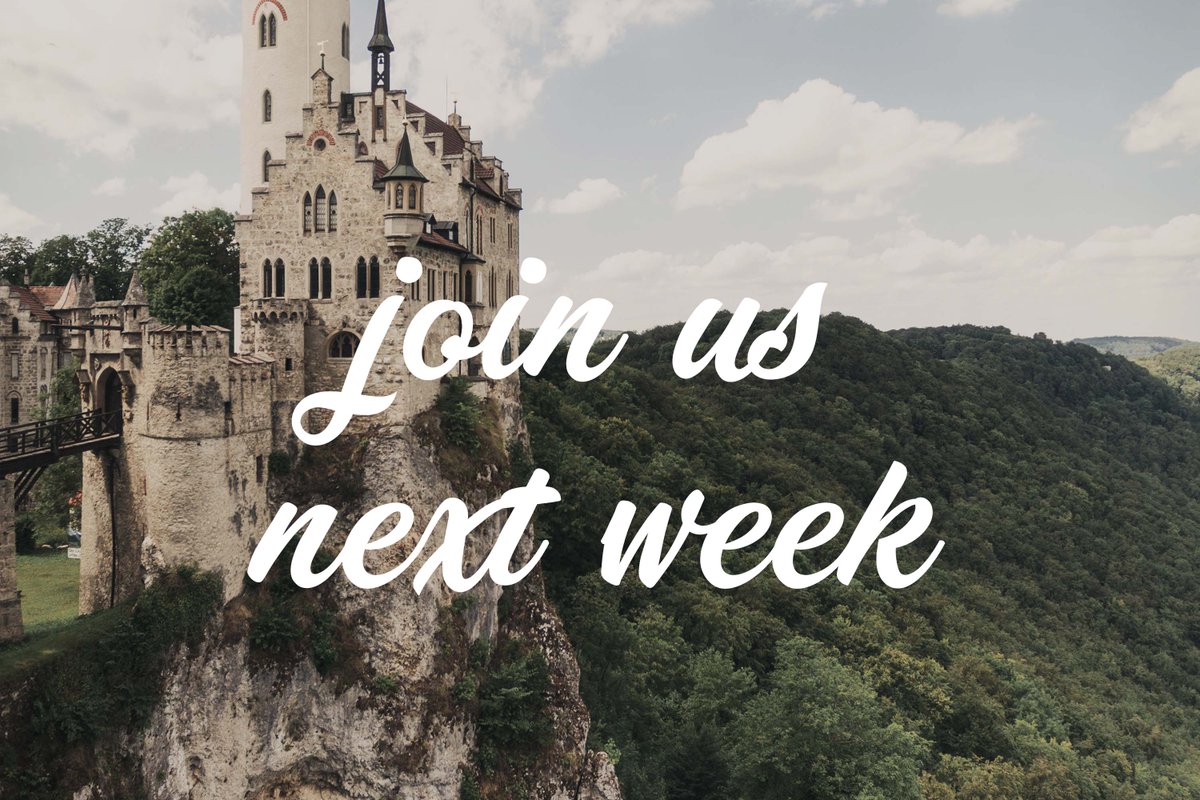 join us
next week